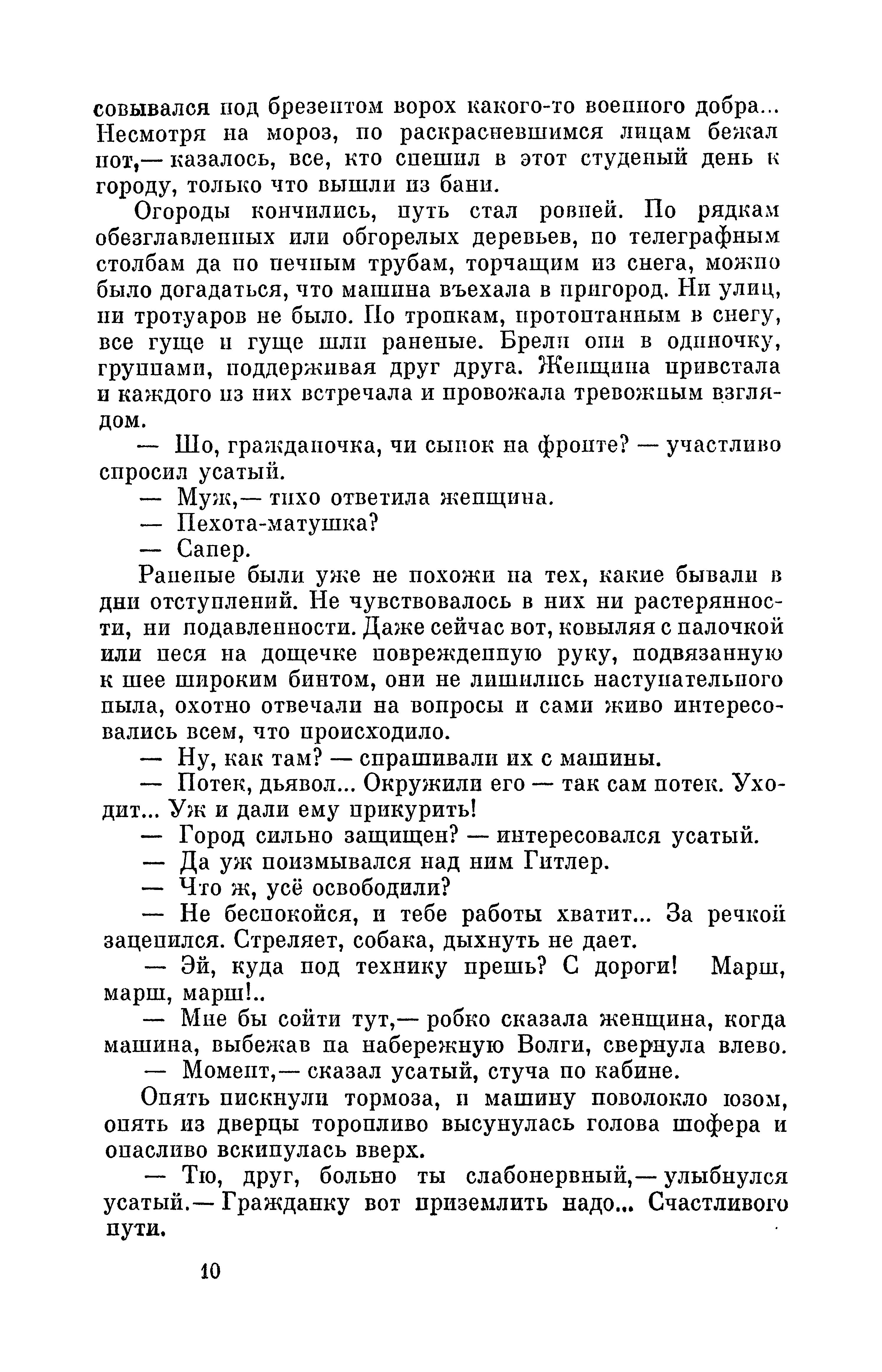 совывался под брезентом ворох какого-то военного добра... Несмотря на мороз, по раскрасневшимся лицам бежал пот,— казалось, все, кто спешил в этот студеный день к городу, только что вышли из бани.

Огороды кончились, путь стал ровней. По рядкам обезглавленных или обгорелых деревьев, по телеграфным столбам да по печным трубам, торчащим из снега, можно было догадаться, что машина въехала в пригород. Ни улиц, ни тротуаров не было. По тропкам, протоптанным в снегу, все гуще и гуще шли раненые. Брели они в одиночку, группами, поддерживая друг друга. Женщина привстала и каждого из них встречала и провожала тревожным взглядом.

— Шо, гражданочка, чи сынок на фронте? — участливо спросил усатый.

— Муж,— тихо ответила женщина.

— Пехота-матушка?

— Сапер.

Раненые были уже не похожи на тех, какие бывали в дни отступлений. Не чувствовалось в них ни растерянности, ни подавленности. Даже сейчас вот, ковыляя с палочкой или неся на дощечке поврежденную руку, подвязанную к шее широким бинтом, они не лишились наступательного пыла, охотно отвечали на вопросы и сами живо интересовались всем, что происходило.

— Ну, как там? — спрашивали их с машины.

— Потек, дьявол... Окружили его — так сам потек. Уходит... Уж и дали ему прикурить!

— Город сильно защищен? — интересовался усатый.

— Да уж поизмывался над ним Гитлер.

— Что ж, усё освободили?

— Не беспокойся, и тебе работы хватит... За речкой зацепился. Стреляет, собака, дыхнуть не дает.

— Эй, куда под технику прешь? С дороги! Марш, марш, марш!..

— Мне бы сойти тут,— робко сказала женщина, когда машина, выбежав на набережную Волги, свернула влево.

— Момент,— сказал усатый, стуча по кабине.

Опять пискнули тормоза, и машину поволокло юзом, опять из дверцы торопливо высунулась голова шофера и опасливо вскинулась вверх.

— Тю, друг, больно ты слабонервный,— улыбнулся усатый.— Гражданку вот приземлить надо... Счастливого пути.

10